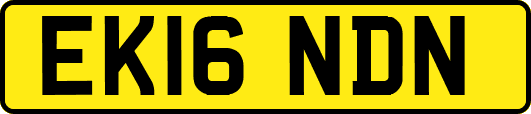 EK16 NDN